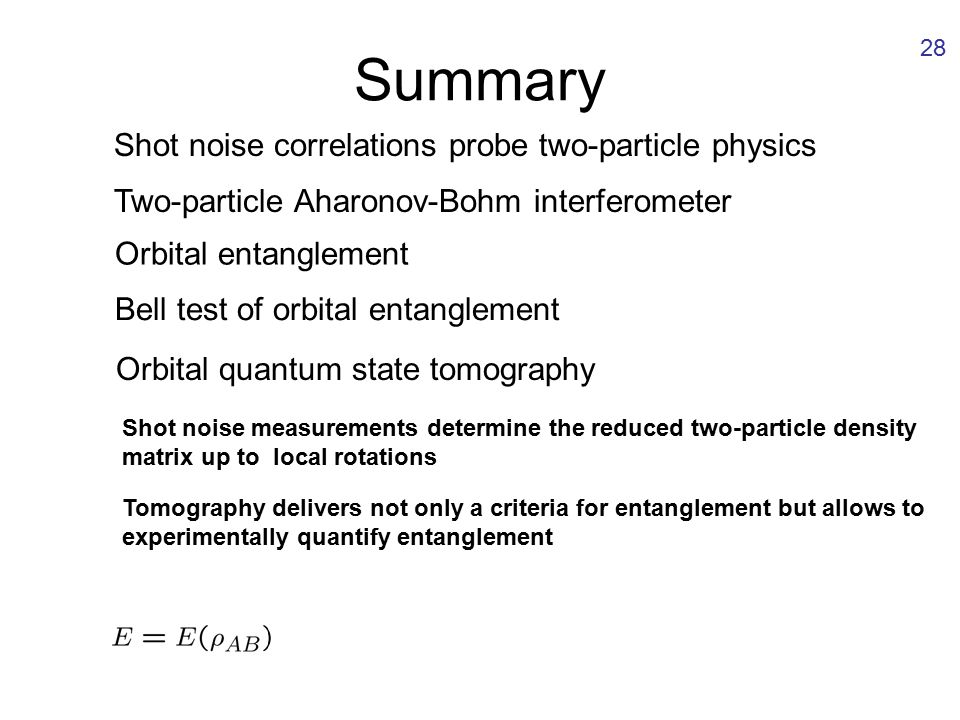 28

Summary

Shot noise correlations probe two-particle physics

Two-particle Aharonov-Bohm interferometer

Orbital entanglement

Bell test of orbital entanglement

Orbital quantum state tomography

Shot noise measurements determine the reduced two-particle density matrix up to local rotations

Tomography delivers not only a criteria for entanglement but allows to experimentally quantify entanglement

$E = E(\rho_{AB})$